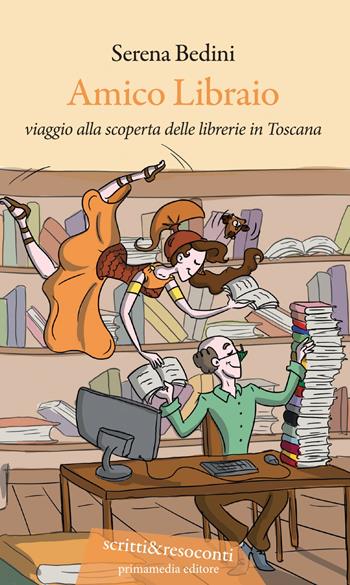 Serena Bedini

Amico Libraio

viaggio alla scoperta delle librerie in Toscana

scritti&resoconti
primamedia editore